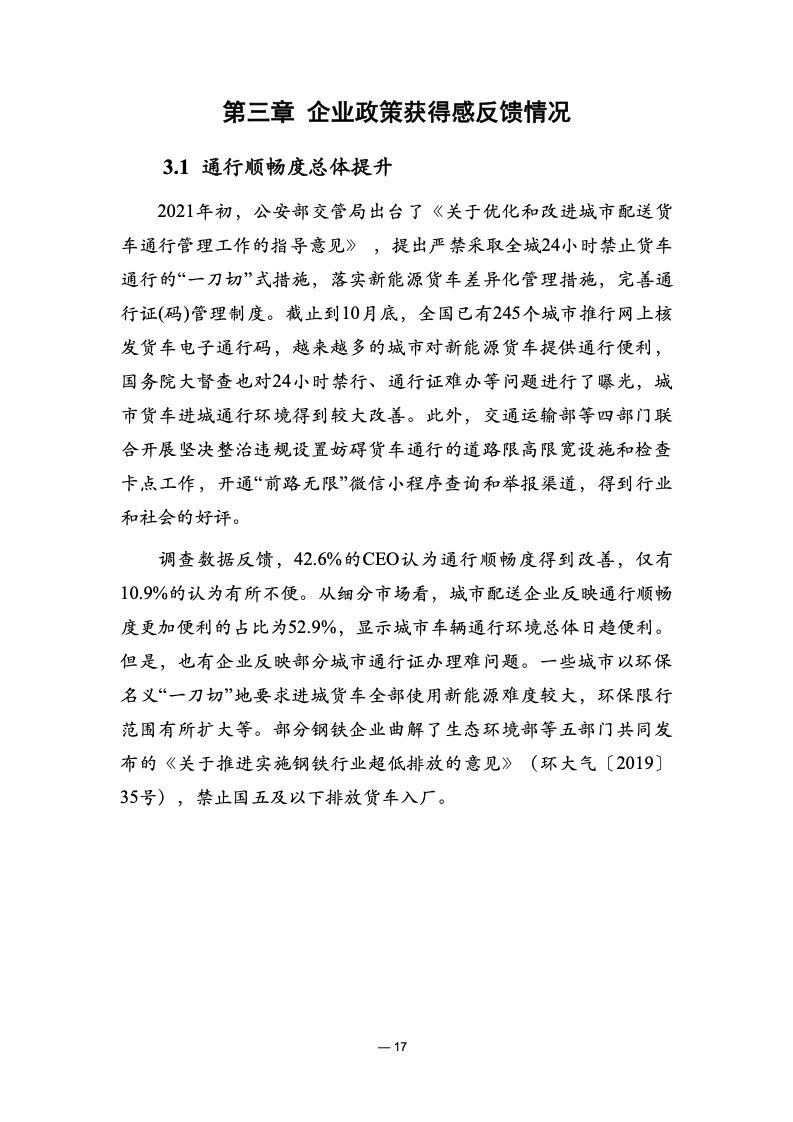 第三章 企业政策获得感反馈情况

3.1 通行顺畅度总体提升

2021年初，公安部交管局出台了《关于优化和改进城市配送货车通行管理工作的指导意见》，提出严禁采取全城24小时禁止货车通行的“一刀切”式措施，落实新能源货车差异化管理措施，完善通行证(码)管理制度。截止到10月底，全国已有245个城市推行网上核发货车电子通行码，越来越多的城市对新能源货车提供通行便利，国务院大督查也对24小时禁行、通行证难办等问题进行了曝光，城市货车进城通行环境得到较大改善。此外，交通运输部等四部门联合开展坚决整治违规设置妨碍货车通行的道路限高限宽设施和检查卡点工作，开通“前路无限”微信小程序查询和举报渠道，得到行业和社会的好评。

调查数据反馈，42.6%的CEO认为通行顺畅度得到改善，仅有10.9%的认为有所不便。从细分市场看，城市配送企业反映通行顺畅度更加便利的占比为52.9%，显示城市车辆通行环境总体日趋便利。但是，也有企业反映部分城市通行证办理难问题。一些城市以环保名义“一刀切”地要求进城货车全部使用新能源难度较大，环保限行范围有所扩大等。部分钢铁企业曲解了生态环境部等五部门共同发布的《关于推进实施钢铁行业超低排放的意见》（环大气〔2019〕35号），禁止国五及以下排放货车入厂。

— 17